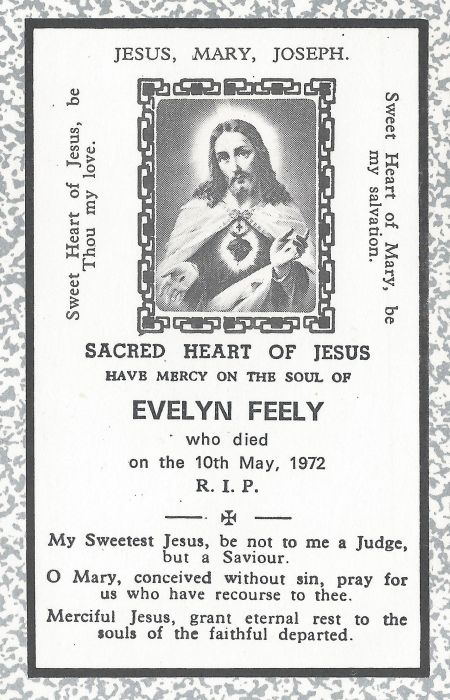 JESUS, MARY, JOSEPH.

Sweet Heart of Jesus, be Thou my love.

Sweet Heart of Mary, be my salvation.

SACRED HEART OF JESUS
HAVE MERCY ON THE SOUL OF

EVELYN FEELY
who died
on the 10th May, 1972
R. I. P.

My Sweetest Jesus, be not to me a Judge, but a Saviour.

O Mary, conceived without sin, pray for us who have recourse to thee.

Merciful Jesus, grant eternal rest to the souls of the faithful departed.